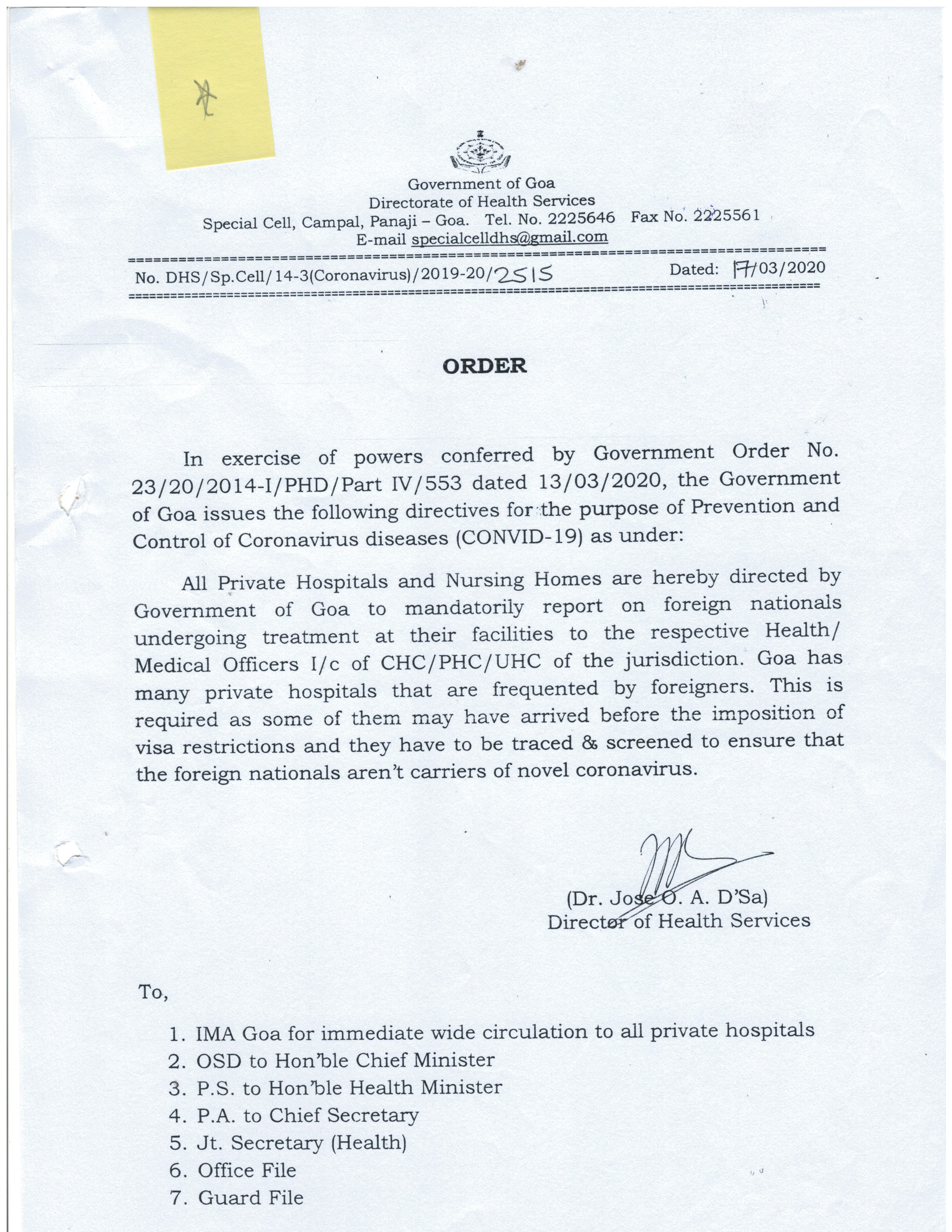 Government of Goa
Directorate of Health Services
Special Cell, Campal, Panaji – Goa. Tel. No. 2225646 Fax No. 2225561
E-mail specialcelldhs@gmail.com

No. DHS/Sp.Cell/14-3(Coronavirus)/2019-20/2515 Dated: 17/03/2020

ORDER

In exercise of powers conferred by Government Order No. 23/20/2014-I/PHD/Part IV/553 dated 13/03/2020, the Government of Goa issues the following directives for the purpose of Prevention and Control of Coronavirus diseases (CONVID-19) as under:

All Private Hospitals and Nursing Homes are hereby directed by Government of Goa to mandatorily report on foreign nationals undergoing treatment at their facilities to the respective Health/ Medical Officers I/c of CHC/PHC/UHC of the jurisdiction. Goa has many private hospitals that are frequented by foreigners. This is required as some of them may have arrived before the imposition of visa restrictions and they have to be traced & screened to ensure that the foreign nationals aren't carriers of novel coronavirus.

(Dr. Jose O. A. D'Sa)
Director of Health Services

To,

1. IMA Goa for immediate wide circulation to all private hospitals
2. OSD to Hon'ble Chief Minister
3. P.S. to Hon'ble Health Minister
4. P.A. to Chief Secretary
5. Jt. Secretary (Health)
6. Office File
7. Guard File